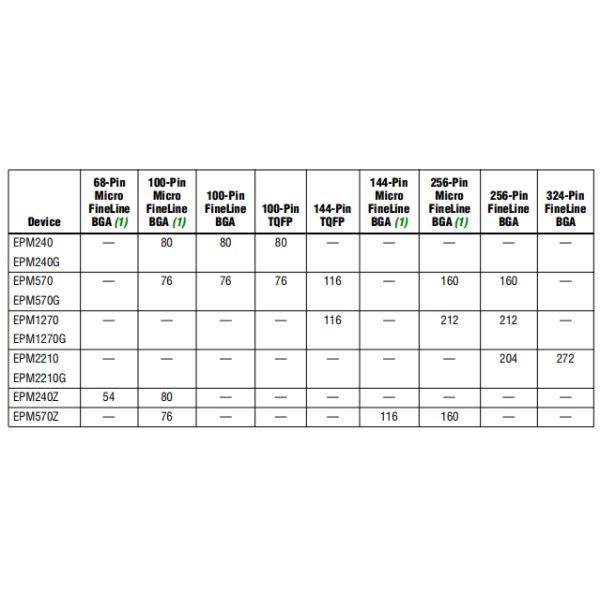 | Device | 68-Pin Micro FineLine BGA (1) | 100-Pin Micro FineLine BGA (1) | 100-Pin FineLine BGA | 100-Pin TQFP | 144-Pin TQFP | 144-Pin Micro FineLine BGA (1) | 256-Pin Micro FineLine BGA (1) | 256-Pin FineLine BGA | 324-Pin FineLine BGA |
|---|---|---|---|---|---|---|---|---|---|
| EPM240 EPM240G | — | 80 | 80 | 80 | — | — | — | — | — |
| EPM570 EPM570G | — | 76 | 76 | 76 | 116 | — | 160 | 160 | — |
| EPM1270 EPM1270G | — | — | — | — | 116 | — | 212 | 212 | — |
| EPM2210 EPM2210G | — | — | — | — | — | — | — | 204 | 272 |
| EPM240Z | 54 | 80 | — | — | — | — | — | — | — |
| EPM570Z | — | 76 | — | — | — | 116 | 160 | — | — |